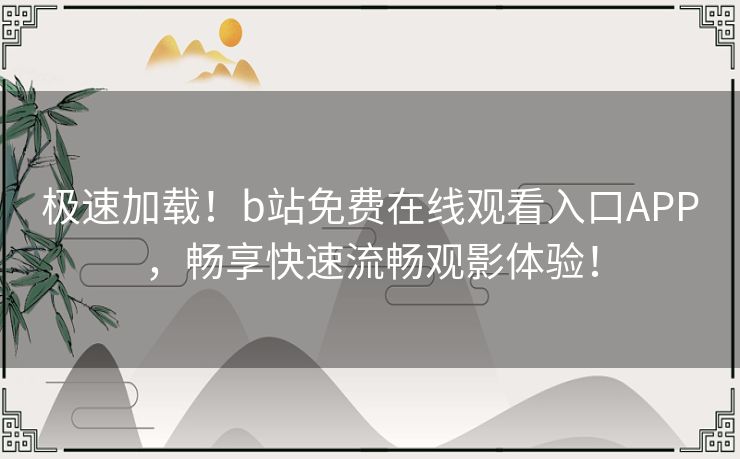 极速加载！b站免费在线观看入口APP，畅享快速流畅观影体验！